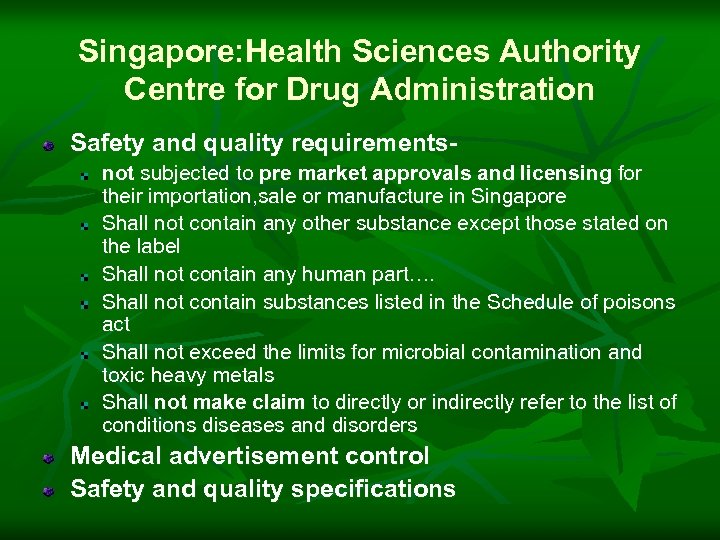 Singapore:Health Sciences Authority Centre for Drug Administration

• Safety and quality requirements-
  • not subjected to pre market approvals and licensing for their importation,sale or manufacture in Singapore
  • Shall not contain any other substance except those stated on the label
  • Shall not contain any human part….
  • Shall not contain substances listed in the Schedule of poisons act
  • Shall not exceed the limits for microbial contamination and toxic heavy metals
  • Shall not make claim to directly or indirectly refer to the list of conditions diseases and disorders
• Medical advertisement control
• Safety and quality specifications